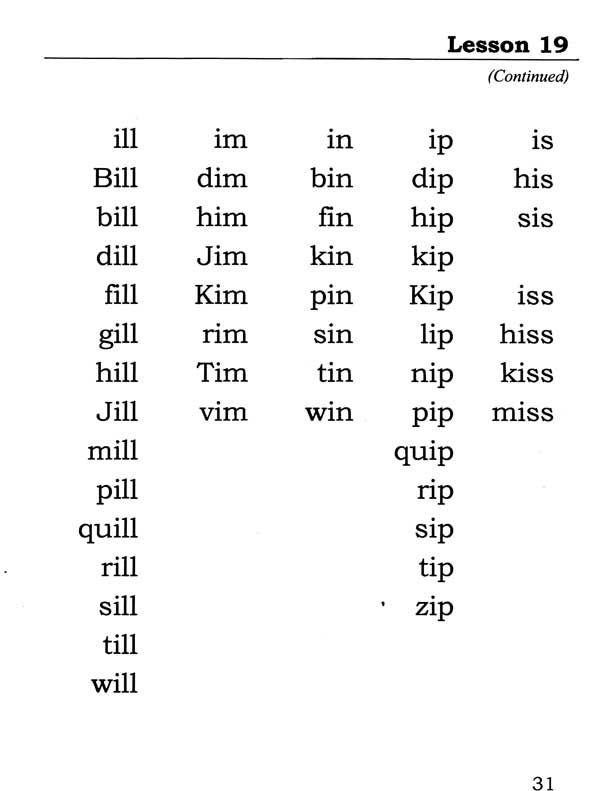 Lesson 19

(Continued)

ill
Bill
bill
dill
fill
gill
hill
Jill
mill
pill
quill
rill
sill
till
will

im
dim
him
Jim
Kim
rim
Tim
vim

in
bin
fin
kin
pin
sin
tin
win

ip
dip
hip
kip
Kip
lip
nip
pip
quip
rip
sip
tip
zip

is
his
sis

iss
hiss
kiss
miss

31